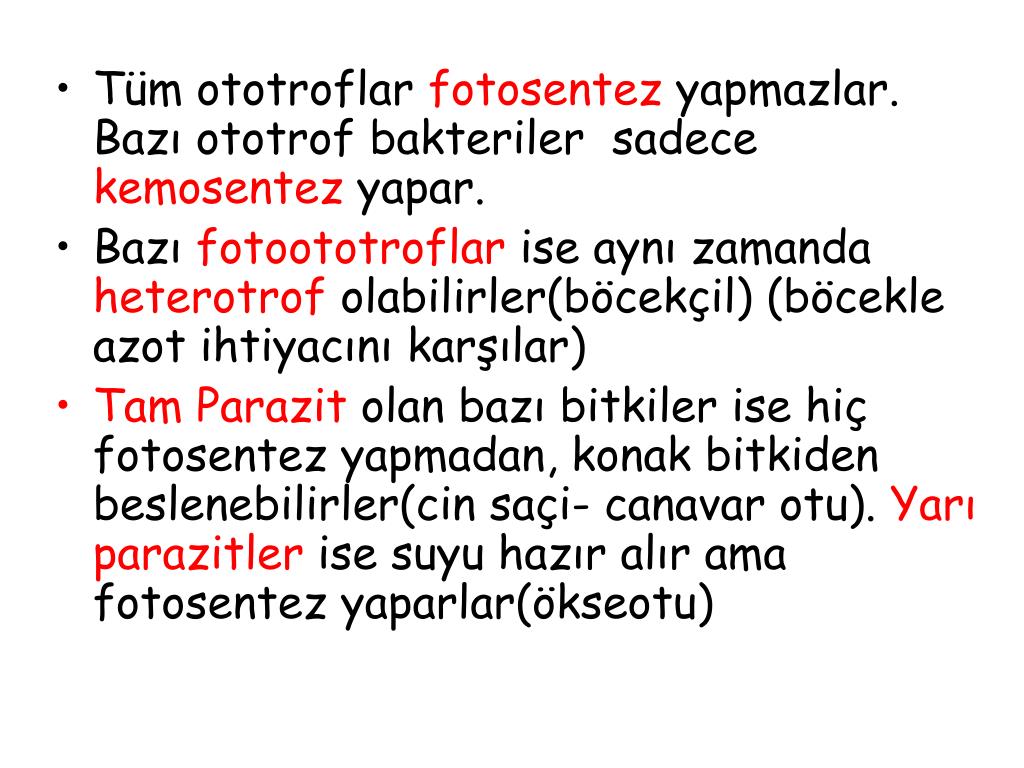 • Tüm ototroflar fotosentez yapmazlar. Bazı ototrof bakteriler  sadece kemosentez yapar.
• Bazı fotoototroflar ise aynı zamanda heterotrof olabilirler(böcekçil) (böcekle azot ihtiyacını karşılar)
• Tam Parazit olan bazı bitkiler ise hiç fotosentez yapmadan, konak bitkiden beslenebilirler(cin saçi- canavar otu). Yarı parazitler ise suyu hazır alır ama fotosentez yaparlar(ökseotu)